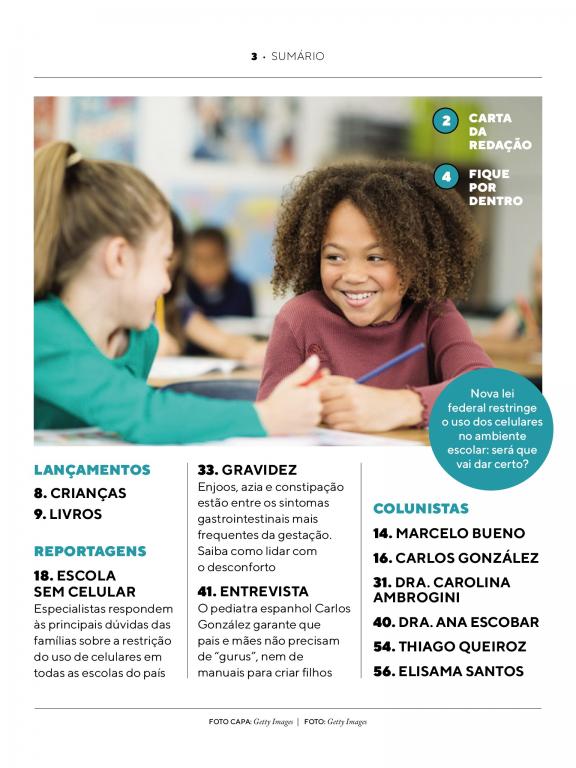 3 • SUMÁRIO

2 CARTA DA REDAÇÃO

4 FIQUE POR DENTRO

Nova lei federal restringe o uso dos celulares no ambiente escolar: será que vai dar certo?

LANÇAMENTOS
8. CRIANÇAS
9. LIVROS

REPORTAGENS
18. ESCOLA SEM CELULAR
Especialistas respondem às principais dúvidas das famílias sobre a restrição do uso de celulares em todas as escolas do país

33. GRAVIDEZ
Enjoos, azia e constipação estão entre os sintomas gastrointestinais mais frequentes da gestação. Saiba como lidar com o desconforto

41. ENTREVISTA
O pediatra espanhol Carlos González garante que pais e mães não precisam de "gurus", nem de manuais para criar filhos

COLUNISTAS
14. MARCELO BUENO
16. CARLOS GONZÁLEZ
31. DRA. CAROLINA AMBROGINI
40. DRA. ANA ESCOBAR
54. THIAGO QUEIROZ
56. ELISAMA SANTOS

FOTO CAPA: Getty Images | FOTO: Getty Images